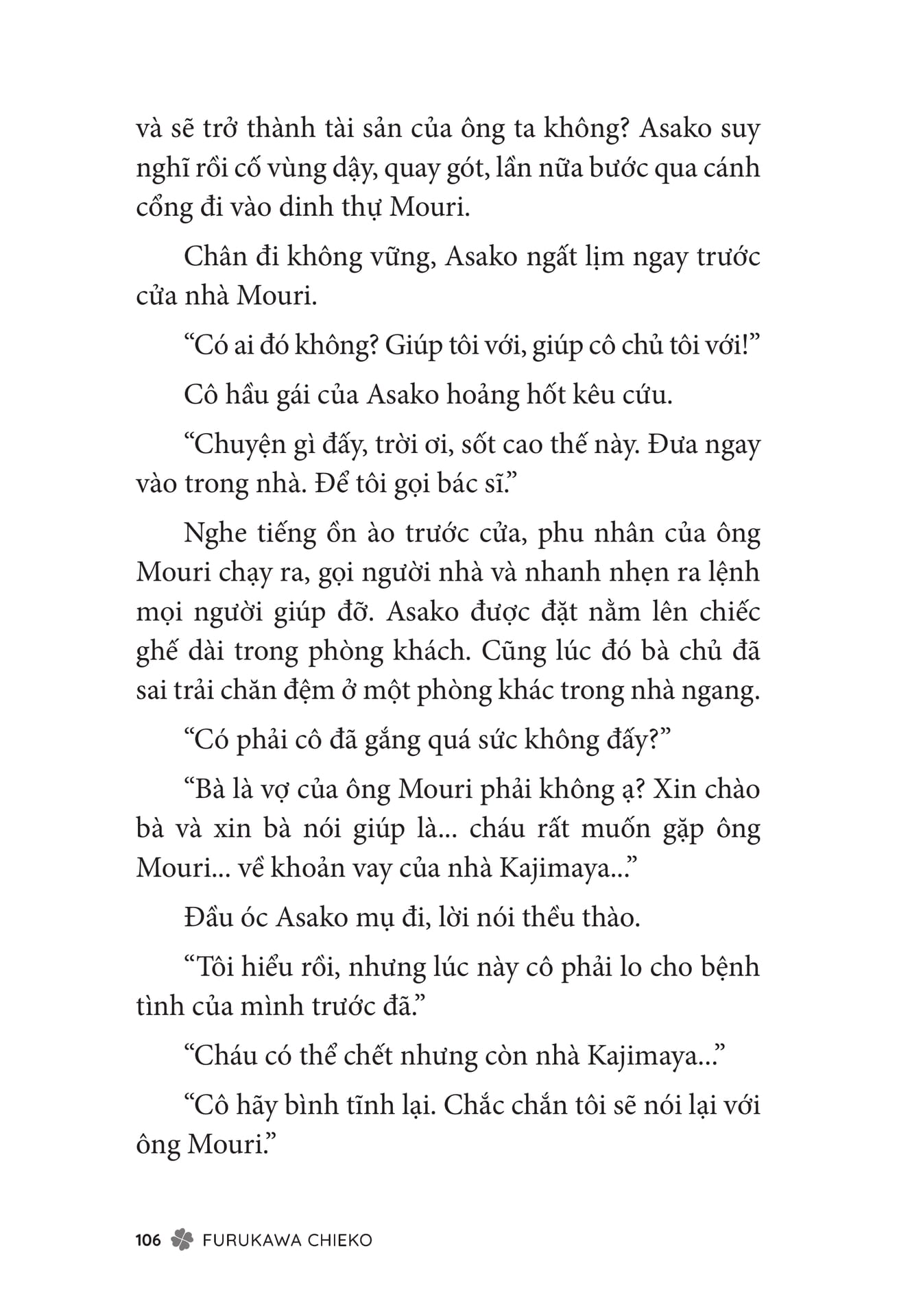 và sẽ trở thành tài sản của ông ta không? Asako suy nghĩ rồi cố vùng dậy, quay gót, lần nữa bước qua cánh cổng đi vào dinh thự Mouri.

Chân đi không vững, Asako ngất lịm ngay trước cửa nhà Mouri.

“Có ai đó không? Giúp tôi với, giúp cô chủ tôi với!”

Cô hầu gái của Asako hoảng hốt kêu cứu.

“Chuyện gì đấy, trời ơi, sốt cao thế này. Đưa ngay vào trong nhà. Để tôi gọi bác sĩ.”

Nghe tiếng ồn ào trước cửa, phu nhân của ông Mouri chạy ra, gọi người nhà và nhanh nhẹn ra lệnh mọi người giúp đỡ. Asako được đặt nằm lên chiếc ghế dài trong phòng khách. Cũng lúc đó bà chủ đã sai trải chăn đệm ở một phòng khác trong nhà ngang.

“Có phải cô đã gắng quá sức không đấy?”

“Bà là vợ của ông Mouri phải không ạ? Xin chào bà và xin bà nói giúp là... cháu rất muốn gặp ông Mouri... về khoản vay của nhà Kajimaya...”

Đầu óc Asako mụ đi, lời nói thều thào.

“Tôi hiểu rồi, nhưng lúc này cô phải lo cho bệnh tình của mình trước đã.”

“Cháu có thể chết nhưng còn nhà Kajimaya...”

“Cô hãy bình tĩnh lại. Chắc chắn tôi sẽ nói lại với ông Mouri.”

106 FURUKAWA CHIEKO